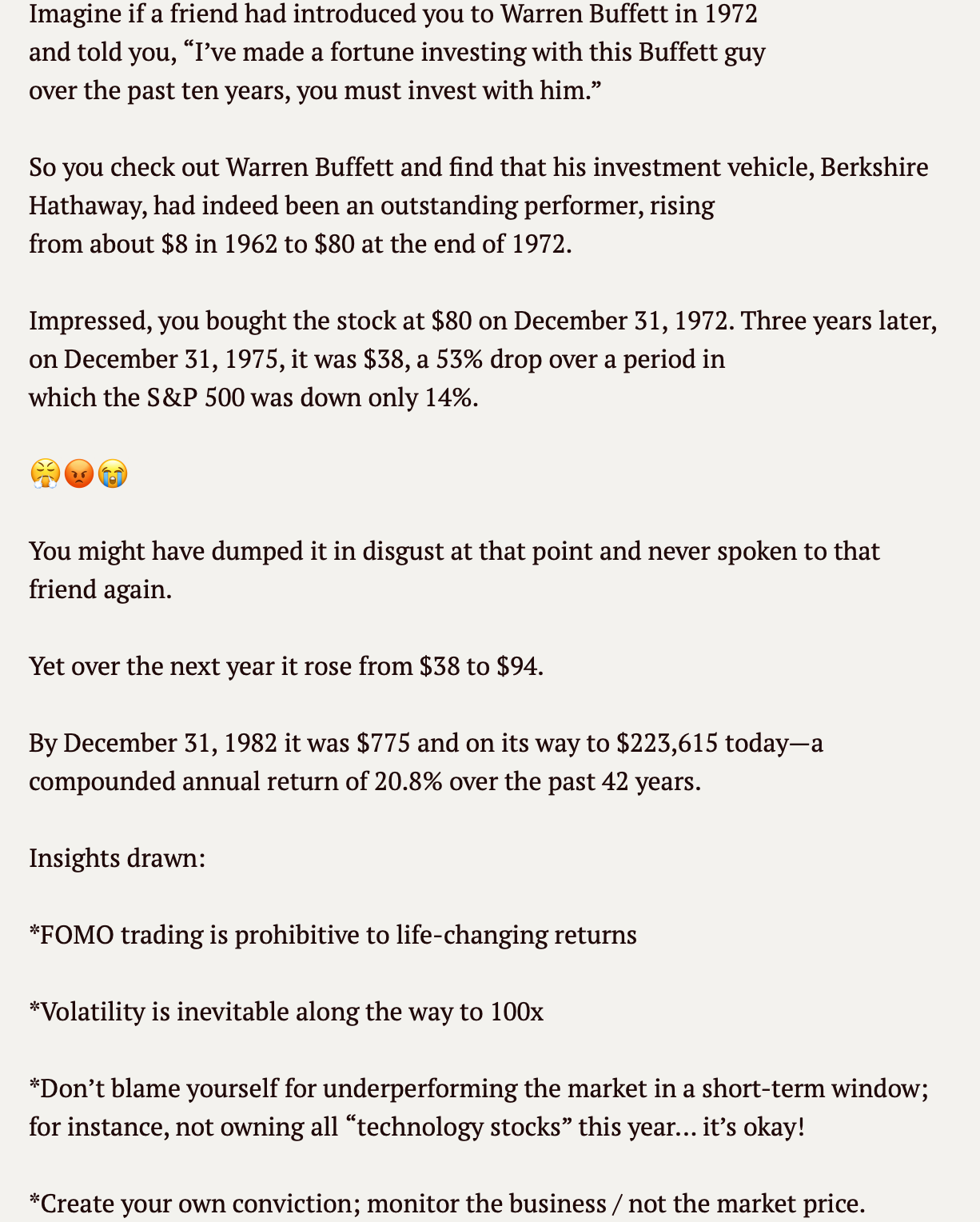 Imagine if a friend had introduced you to Warren Buffett in 1972 and told you, “I’ve made a fortune investing with this Buffett guy over the past ten years, you must invest with him.”

So you check out Warren Buffett and find that his investment vehicle, Berkshire Hathaway, had indeed been an outstanding performer, rising from about \$8 in 1962 to \$80 at the end of 1972.

Impressed, you bought the stock at \$80 on December 31, 1972. Three years later, on December 31, 1975, it was \$38, a 53% drop over a period in which the S&P 500 was down only 14%.

😤😡😭

You might have dumped it in disgust at that point and never spoken to that friend again.

Yet over the next year it rose from \$38 to \$94.

By December 31, 1982 it was \$775 and on its way to \$223,615 today—a compounded annual return of 20.8% over the past 42 years.

Insights drawn:

*FOMO trading is prohibitive to life-changing returns

*Volatility is inevitable along the way to 100x

*Don’t blame yourself for underperforming the market in a short-term window; for instance, not owning all “technology stocks” this year… it’s okay!

*Create your own conviction; monitor the business / not the market price.